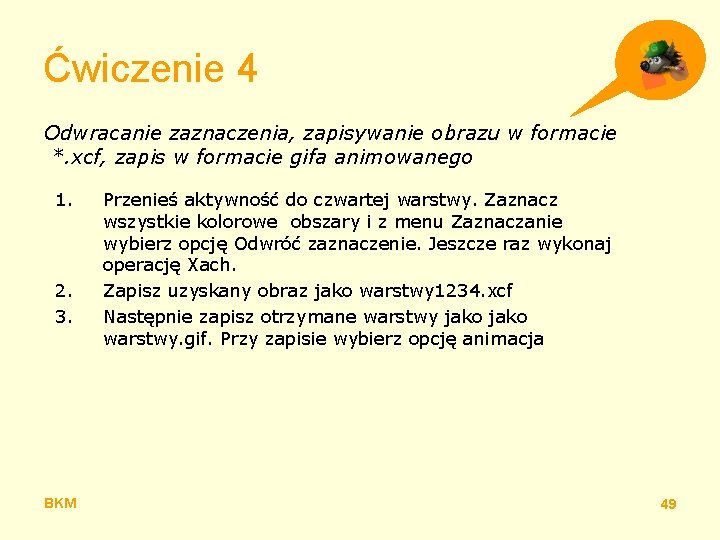 Ćwiczenie 4

Odwracanie zaznaczenia, zapisywanie obrazu w formacie *.xcf, zapis w formacie gifa animowanego

1. Przenieś aktywność do czwartej warstwy. Zaznacz wszystkie kolorowe obszary i z menu Zaznaczanie wybierz opcję Odwróć zaznaczenie. Jeszcze raz wykonaj operację Xach.
2. Zapisz uzyskany obraz jako warstwy1234.xcf
3. Następnie zapisz otrzymane warstwy jako jako warstwy.gif. Przy zapisie wybierz opcję animacja

BKM

49